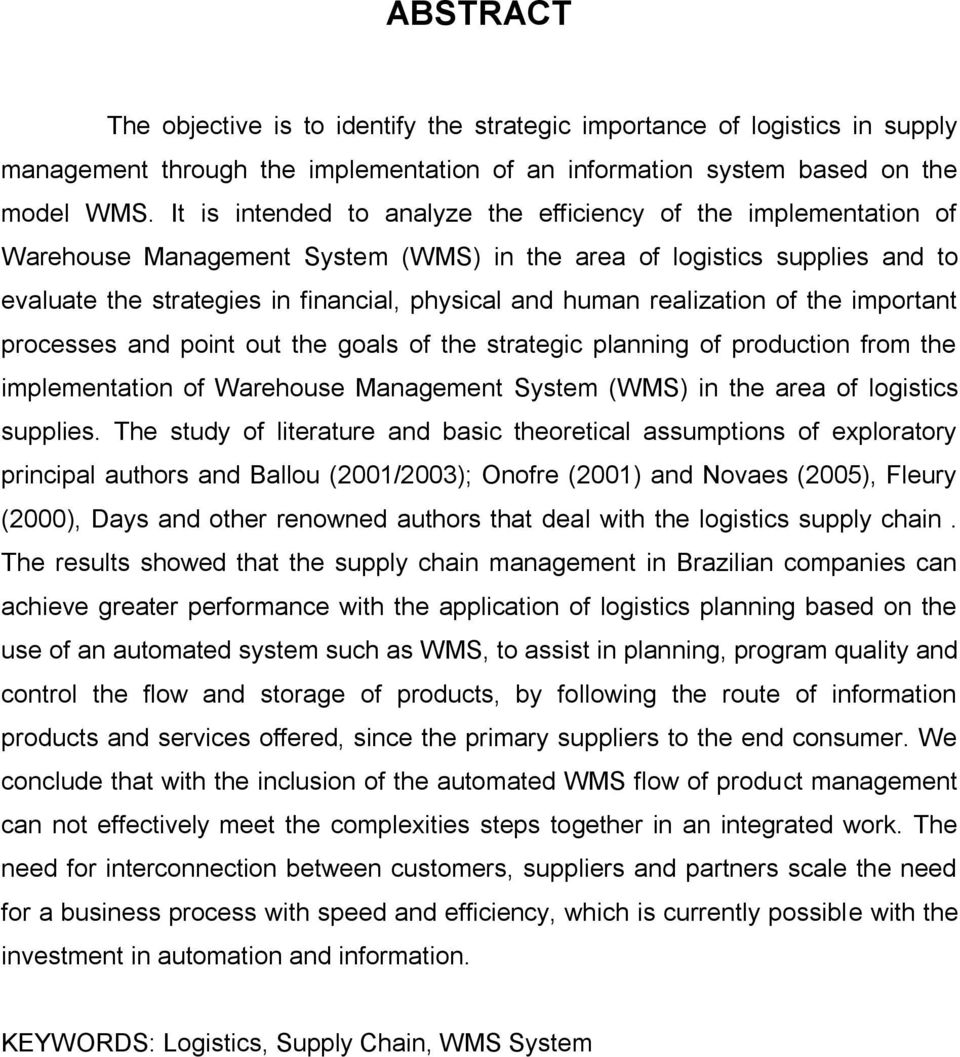 ABSTRACT

The objective is to identify the strategic importance of logistics in supply management through the implementation of an information system based on the model WMS. It is intended to analyze the efficiency of the implementation of Warehouse Management System (WMS) in the area of logistics supplies and to evaluate the strategies in financial, physical and human realization of the important processes and point out the goals of the strategic planning of production from the implementation of Warehouse Management System (WMS) in the area of logistics supplies. The study of literature and basic theoretical assumptions of exploratory principal authors and Ballou (2001/2003); Onofre (2001) and Novaes (2005), Fleury (2000), Days and other renowned authors that deal with the logistics supply chain . The results showed that the supply chain management in Brazilian companies can achieve greater performance with the application of logistics planning based on the use of an automated system such as WMS, to assist in planning, program quality and control the flow and storage of products, by following the route of information products and services offered, since the primary suppliers to the end consumer. We conclude that with the inclusion of the automated WMS flow of product management can not effectively meet the complexities steps together in an integrated work. The need for interconnection between customers, suppliers and partners scale the need for a business process with speed and efficiency, which is currently possible with the investment in automation and information.

KEYWORDS: Logistics, Supply Chain, WMS System